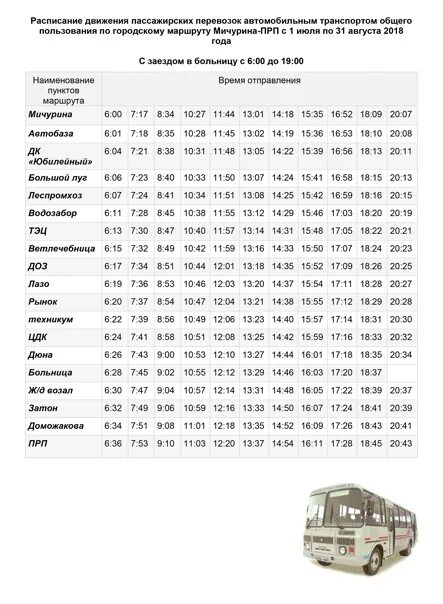 Расписание движения пассажирских перевозок автомобильным транспортом общего пользования по городскому маршруту Мичурина-ПРП с 1 июля по 31 августа 2018 года

С заездом в больницу с 6:00 до 19:00

| Наименование пунктов маршрута | Время отправления | | | | | | | | | | |
|---|---|---|---|---|---|---|---|---|---|---|---|
| Мичурина | 6:00 | 7:17 | 8:34 | 10:27 | 11:44 | 13:01 | 14:18 | 15:35 | 16:52 | 18:09 | 20:07 |
| Автобаза | 6:01 | 7:18 | 8:35 | 10:28 | 11:45 | 13:02 | 14:19 | 15:36 | 16:53 | 18:10 | 20:08 |
| ДК «Юбилейный» | 6:04 | 7:21 | 8:38 | 10:31 | 11:48 | 13:05 | 14:22 | 15:39 | 16:56 | 18:13 | 20:11 |
| Большой луг | 6:06 | 7:23 | 8:40 | 10:33 | 11:50 | 13:07 | 14:24 | 15:41 | 16:58 | 18:15 | 20:13 |
| Леспромхоз | 6:07 | 7:24 | 8:41 | 10:34 | 11:51 | 13:08 | 14:25 | 15:42 | 16:59 | 18:16 | 20:15 |
| Водозабор | 6:11 | 7:28 | 8:45 | 10:38 | 11:55 | 13:12 | 14:29 | 15:46 | 17:03 | 18:20 | 20:19 |
| ТЭЦ | 6:13 | 7:30 | 8:47 | 10:40 | 11:57 | 13:14 | 14:31 | 15:48 | 17:05 | 18:22 | 20:21 |
| Ветлечебница | 6:15 | 7:32 | 8:49 | 10:42 | 11:59 | 13:16 | 14:33 | 15:50 | 17:07 | 18:24 | 20:23 |
| ДОЗ | 6:17 | 7:34 | 8:51 | 10:44 | 12:01 | 13:18 | 14:35 | 15:52 | 17:09 | 18:26 | 20:25 |
| Лазо | 6:19 | 7:36 | 8:53 | 10:46 | 12:03 | 13:20 | 14:37 | 15:54 | 17:11 | 18:28 | 20:27 |
| Рынок | 6:20 | 7:37 | 8:54 | 10:47 | 12:04 | 13:21 | 14:38 | 15:55 | 17:12 | 18:29 | 20:28 |
| техникум | 6:22 | 7:39 | 8:56 | 10:49 | 12:06 | 13:23 | 14:40 | 15:57 | 17:14 | 18:31 | 20:30 |
| ЦДК | 6:24 | 7:41 | 8:58 | 10:51 | 12:08 | 13:25 | 14:42 | 15:59 | 17:16 | 18:33 | 20:32 |
| Дюна | 6:26 | 7:43 | 9:00 | 10:53 | 12:10 | 13:27 | 14:44 | 16:01 | 17:18 | 18:35 | 20:34 |
| Больница | 6:28 | 7:45 | 9:02 | 10:55 | 12:12 | 13:29 | 14:46 | 16:03 | 17:20 | 18:37 | |
| Ж/д возал | 6:30 | 7:47 | 9:04 | 10:57 | 12:14 | 13:31 | 14:48 | 16:05 | 17:22 | 18:39 | 20:37 |
| Затон | 6:32 | 7:49 | 9:06 | 10:59 | 12:16 | 13:33 | 14:50 | 16:07 | 17:24 | 18:41 | 20:39 |
| Доможакова | 6:34 | 7:51 | 9:08 | 11:01 | 12:18 | 13:35 | 14:52 | 16:09 | 17:26 | 18:43 | 20:41 |
| ПРП | 6:36 | 7:53 | 9:10 | 11:03 | 12:20 | 13:37 | 14:54 | 16:11 | 17:28 | 18:45 | 20:43 |